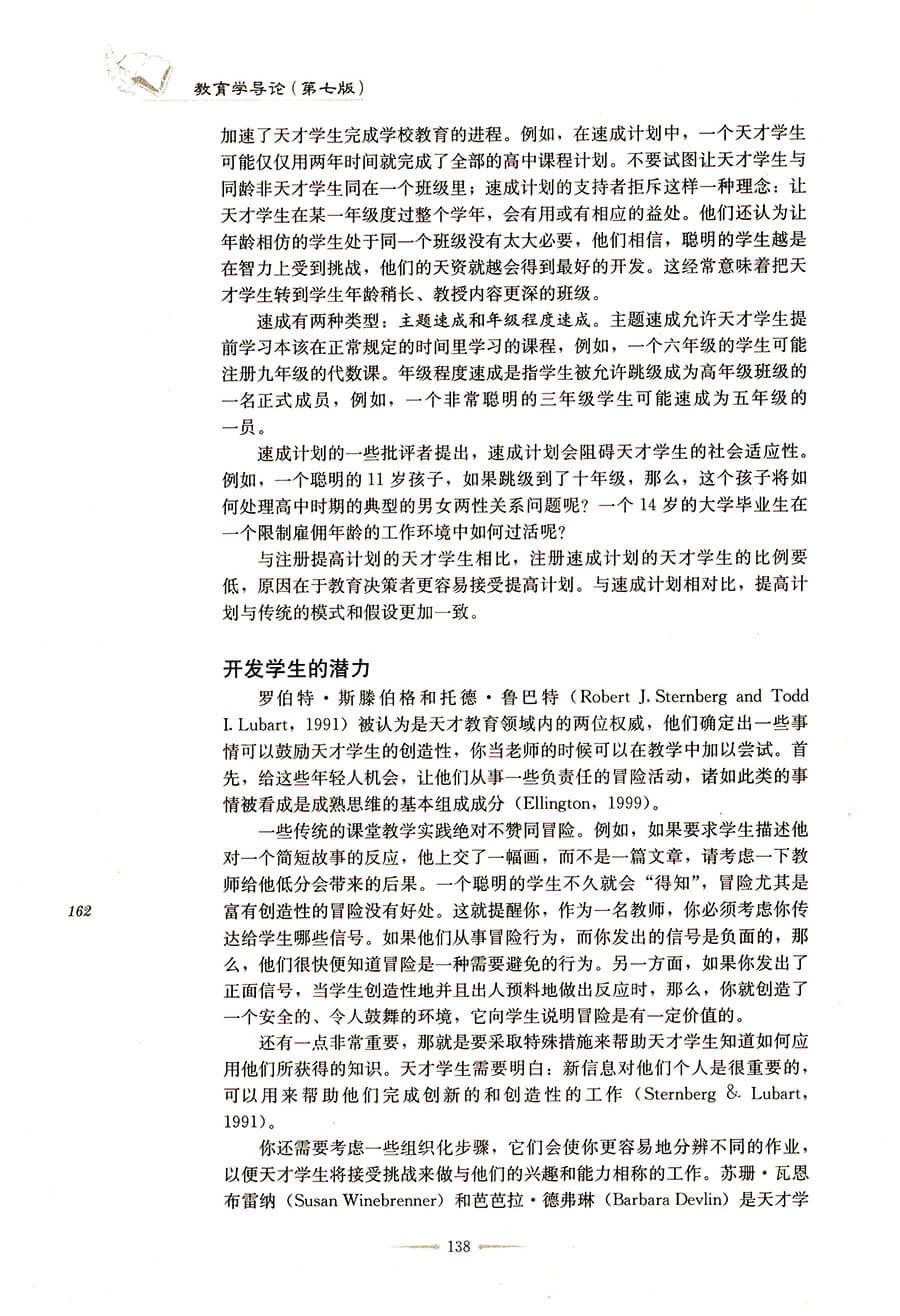 教育学导论（第七版）

加速了天才学生完成学校教育的进程。例如，在速成计划中，一个天才学生可能仅仅用两年时间就完成了全部的高中课程计划。不要试图让天才学生与同龄非天才学生同在一个班级里；速成计划的支持者拒斥这样一种理念：让天才学生在某一年级度过整个学年，会有用或有相应的益处。他们还认为让年龄相仿的学生处于同一个班级没有太大必要，他们相信，聪明的学生越是在智力上受到挑战，他们的天资就越会得到最好的开发。这经常意味着把天才学生转到学生年龄稍长、教授内容更深的班级。

速成有两种类型：主题速成和年级程度速成。主题速成允许天才学生提前学习本该在正常规定的时间里学习的课程，例如，一个六年级的学生可能注册九年级的代数课。年级程度速成是指学生被允许跳级成为高年级班级的一名正式成员，例如，一个非常聪明的三年级学生可能速成为五年级的一员。

速成计划的一些批评者提出，速成计划会阻碍天才学生的社会适应性。例如，一个聪明的 11 岁孩子，如果跳级到了十年级，那么，这个孩子将如何处理高中时期的典型的男女两性关系问题呢？一个 14 岁的大学毕业生在一个限制雇佣年龄的工作环境中如何过活呢？

与注册提高计划的天才学生相比，注册速成计划的天才学生的比例要低，原因在于教育决策者更容易接受提高计划。与速成计划相对比，提高计划与传统的模式和假设更加一致。

开发学生的潜力

罗伯特·斯滕伯格和托德·鲁巴特（Robert J. Sternberg and Todd I. Lubart，1991）被认为是天才教育领域内的两位权威，他们确定出一些事情可以鼓励天才学生的创造性，你当老师的时候可以在教学中加以尝试。首先，给这些年轻人机会，让他们从事一些负责任的冒险活动，诸如此类的事情被看成是成熟思维的基本组成成分（Ellington，1999）。

一些传统的课堂教学实践绝对不赞同冒险。例如，如果要求学生描述他对一个简短故事的反应，他上交了一幅画，而不是一篇文章，请考虑一下教师给他低分会带来的后果。一个聪明的学生不久就会“得知”，冒险尤其是富有创造性的冒险没有好处。这就提醒你，作为一名教师，你必须考虑你传达给学生哪些信号。如果他们从事冒险行为，而你发出的信号是负面的，那么，他们很快便知道冒险是一种需要避免的行为。另一方面，如果你发出了正面信号，当学生创造性地并且出人预料地做出反应时，那么，你就创造了一个安全的、令人鼓舞的环境，它向学生说明冒险是有一定价值的。

162

还有一点非常重要，那就是要采取特殊措施来帮助天才学生知道如何应用他们所获得的知识。天才学生需要明白：新信息对他们个人是很重要的，可以用来帮助他们完成创新的和创造性的工作（Sternberg & Lubart，1991）。

你还需要考虑一些组织化步骤，它们会使你更容易地分辨不同的作业，以便天才学生将接受挑战来做与他们的兴趣和能力相称的工作。苏珊·瓦恩布雷纳（Susan Winebrenner）和芭芭拉·德弗琳（Barbara Devlin）是天才学

138